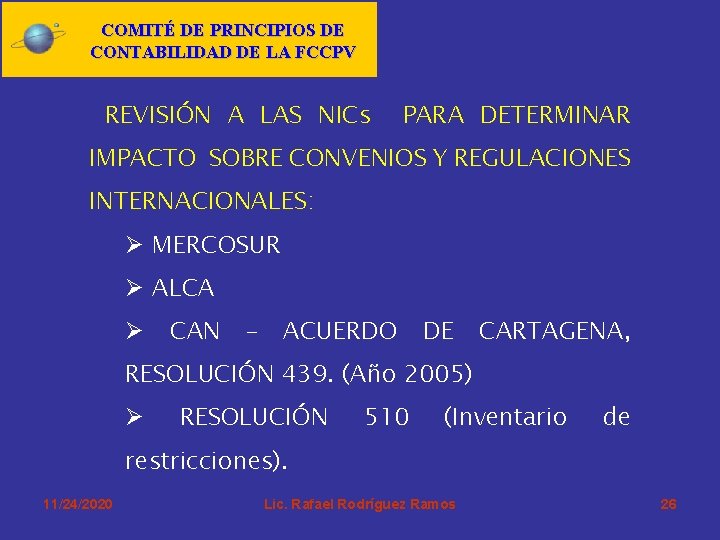 COMITÉ DE PRINCIPIOS DE CONTABILIDAD DE LA FCCPV

REVISIÓN A LAS NICs PARA DETERMINAR IMPACTO SOBRE CONVENIOS Y REGULACIONES INTERNACIONALES:

➢ MERCOSUR

➢ ALCA

➢ CAN – ACUERDO DE CARTAGENA, RESOLUCIÓN 439. (Año 2005)

➢ RESOLUCIÓN 510 (Inventario de restricciones).

11/24/2020

Lic. Rafael Rodríguez Ramos

26